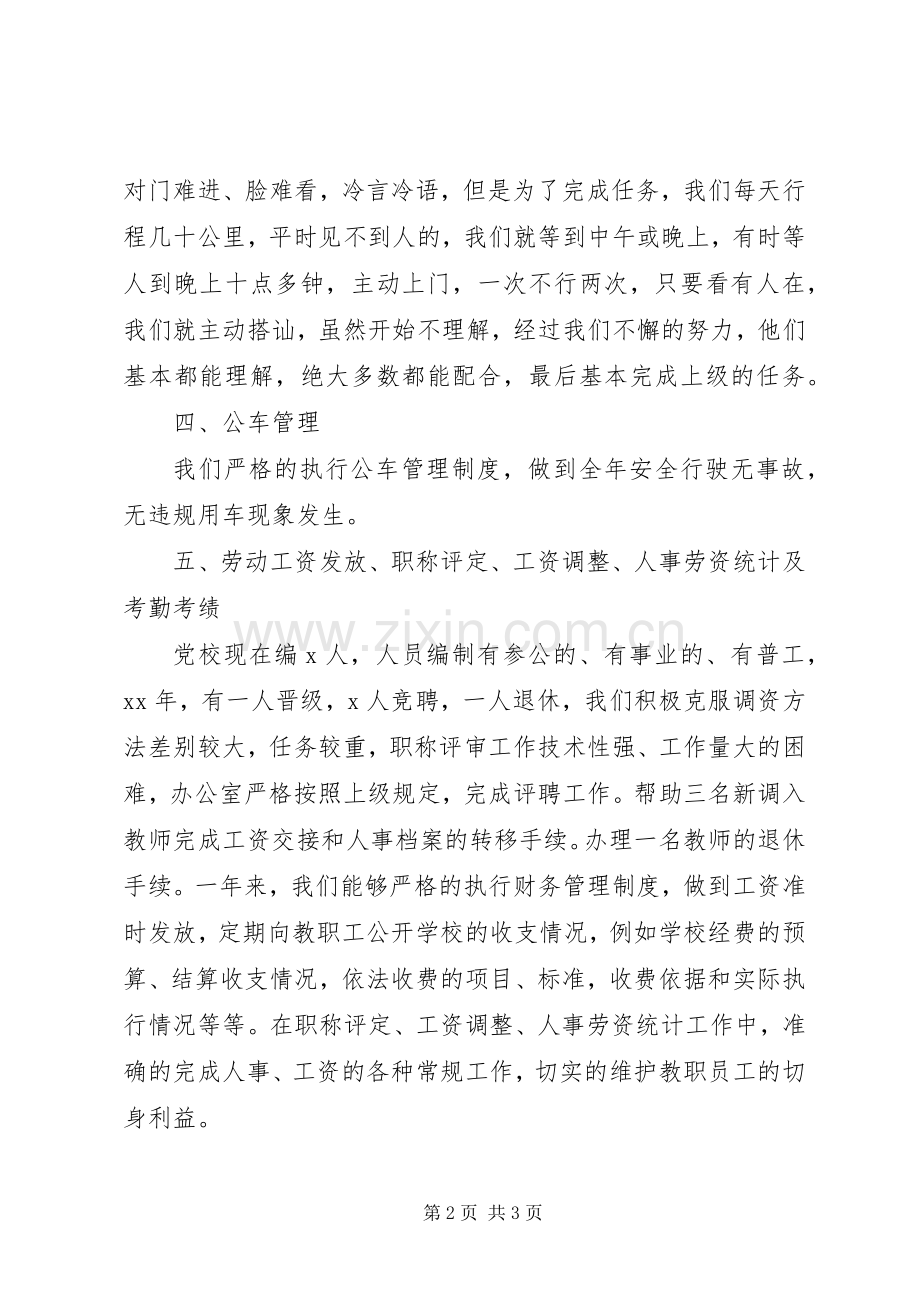 对门难进、脸难看，冷言冷语，但是为了完成任务，我们每天行程几十公里，平时见不到人的，我们就等到中午或晚上，有时等人到晚上十点多钟，主动上门，一次不行两次，只要看有人在，我们就主动搭讪，虽然开始不理解，经过我们不懈的努力，他们基本都能理解，绝大多数都能配合，最后基本完成上级的任务。

四、公车管理

我们严格的执行公车管理制度，做到全年安全行驶无事故，无违规用车现象发生。

五、劳动工资发放、职称评定、工资调整、人事劳资统计及考勤考绩

党校现在编x人，人员编制有参公的、有事业的、有普工，xx年，有一人晋级，x人竞聘，一人退休，我们积极克服调资方法差别较大，任务较重，职称评审工作技术性强、工作量大的困难，办公室严格按照上级规定，完成评聘工作。帮助三名新调入教师完成工资交接和人事档案的转移手续。办理一名教师的退休手续。一年来，我们能够严格的执行财务管理制度，做到工资准时发放，定期向教职工公开学校的收支情况，例如学校经费的预算、结算收支情况，依法收费的项目、标准，收费依据和实际执行情况等等。在职称评定、工资调整、人事劳资统计工作中，准确的完成人事、工资的各种常规工作，切实的维护教职员工的切身利益。

第2页 共3页

www.zixin.com.cn